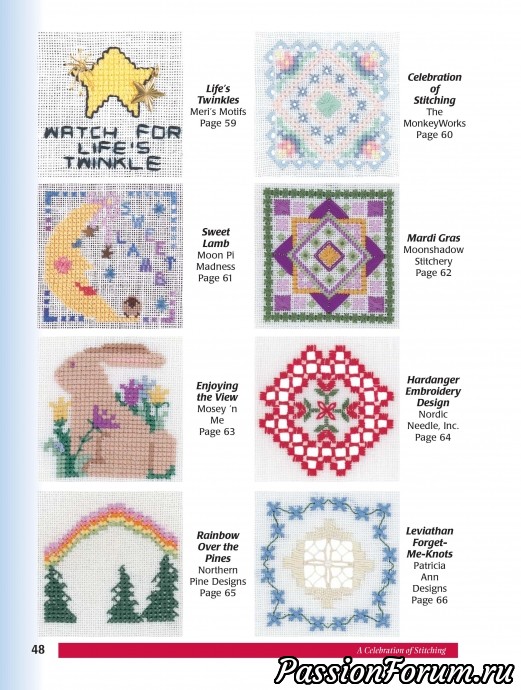 WATCH FOR LIFE'S TWINKLE

Life's Twinkles
Meri's Motifs
Page 59

Celebration of Stitching
The MonkeyWorks
Page 60

SWEET LAMB

Sweet Lamb
Moon Pi Madness
Page 61

Mardi Gras
Moonshadow Stitchery
Page 62

Enjoying the View
Mosey 'n Me
Page 63

Hardanger Embroidery Design
Nordic Needle, Inc.
Page 64

Rainbow Over the Pines
Northern Pine Designs
Page 65

Leviathan Forget-Me-Knots
Patricia Ann Designs
Page 66

48

A Celebration of Stitching

PassionForum.ru